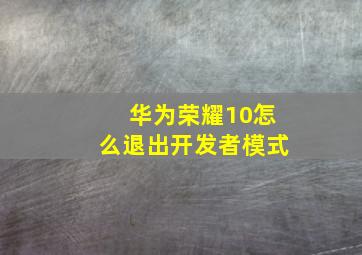 华为荣耀10怎么退出开发者模式